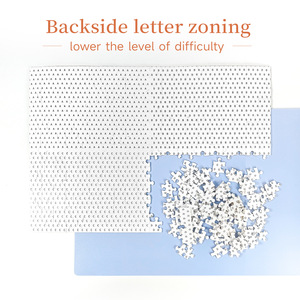 Backside letter zoning

lower the level of difficulty